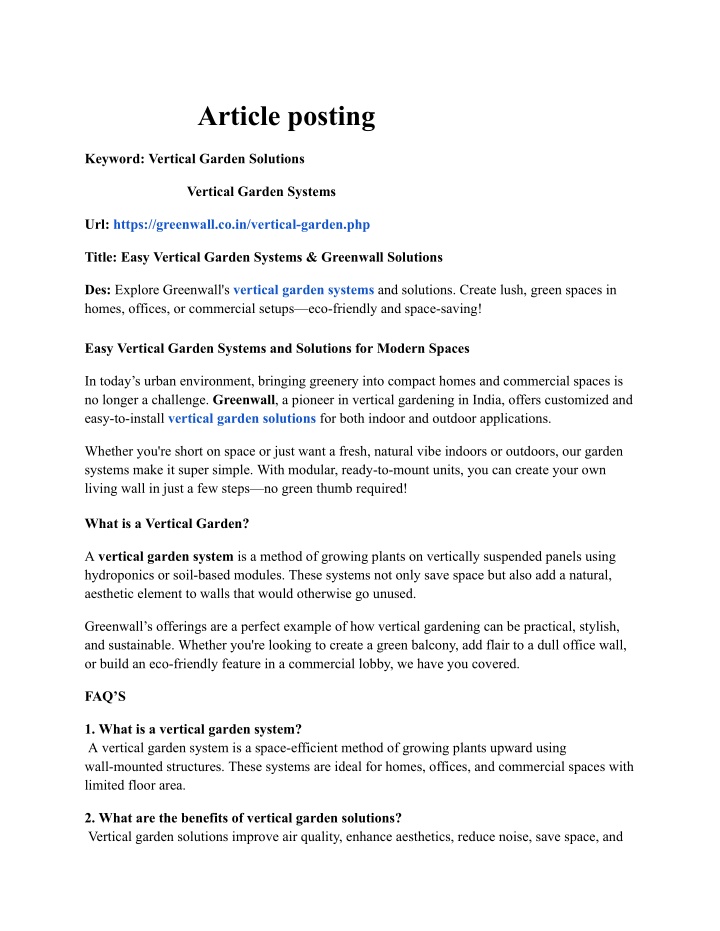 Article posting

Keyword: Vertical Garden Solutions

Vertical Garden Systems

Url: https://greenwall.co.in/vertical-garden.php

Title: Easy Vertical Garden Systems & Greenwall Solutions

Des: Explore Greenwall's vertical garden systems and solutions. Create lush, green spaces in homes, offices, or commercial setups—eco-friendly and space-saving!

Easy Vertical Garden Systems and Solutions for Modern Spaces

In today's urban environment, bringing greenery into compact homes and commercial spaces is no longer a challenge. Greenwall, a pioneer in vertical gardening in India, offers customized and easy-to-install vertical garden solutions for both indoor and outdoor applications.

Whether you're short on space or just want a fresh, natural vibe indoors or outdoors, our garden systems make it super simple. With modular, ready-to-mount units, you can create your own living wall in just a few steps—no green thumb required!

What is a Vertical Garden?

A vertical garden system is a method of growing plants on vertically suspended panels using hydroponics or soil-based modules. These systems not only save space but also add a natural, aesthetic element to walls that would otherwise go unused.

Greenwall's offerings are a perfect example of how vertical gardening can be practical, stylish, and sustainable. Whether you're looking to create a green balcony, add flair to a dull office wall, or build an eco-friendly feature in a commercial lobby, we have you covered.

FAQ'S

1. What is a vertical garden system?
A vertical garden system is a space-efficient method of growing plants upward using wall-mounted structures. These systems are ideal for homes, offices, and commercial spaces with limited floor area.

2. What are the benefits of vertical garden solutions?
Vertical garden solutions improve air quality, enhance aesthetics, reduce noise, save space, and